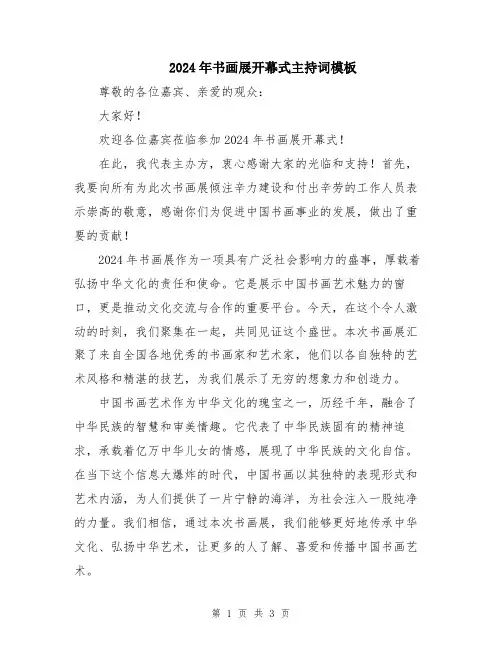 2024年书画展开幕式主持词模板

尊敬的各位嘉宾、亲爱的观众：

大家好！

欢迎各位嘉宾莅临参加2024年书画展开幕式！

在此，我代表主办方，衷心感谢大家的光临和支持！首先，我要向所有为此次书画展倾注辛力建设和付出辛劳的工作人员表示崇高的敬意，感谢你们为促进中国书画事业的发展，做出了重要的贡献！

2024年书画展作为一项具有广泛社会影响力的盛事，厚载着弘扬中华文化的责任和使命。它是展示中国书画艺术魅力的窗口，更是推动文化交流与合作的重要平台。今天，在这个令人激动的时刻，我们聚集在一起，共同见证这个盛世。本次书画展汇聚了来自全国各地优秀的书画家和艺术家，他们以各自独特的艺术风格和精湛的技艺，为我们展示了无穷的想象力和创造力。

中国书画艺术作为中华文化的瑰宝之一，历经千年，融合了中华民族的智慧和审美情趣。它代表了中华民族固有的精神追求，承载着亿万中华儿女的情感，展现了中华民族的文化自信。在当下这个信息大爆炸的时代，中国书画以其独特的表现形式和艺术内涵，为人们提供了一片宁静的海洋，为社会注入一股纯净的力量。我们相信，通过本次书画展，我们能够更好地传承中华文化、弘扬中华艺术，让更多的人了解、喜爱和传播中国书画艺术。

第 1 页 共 3 页